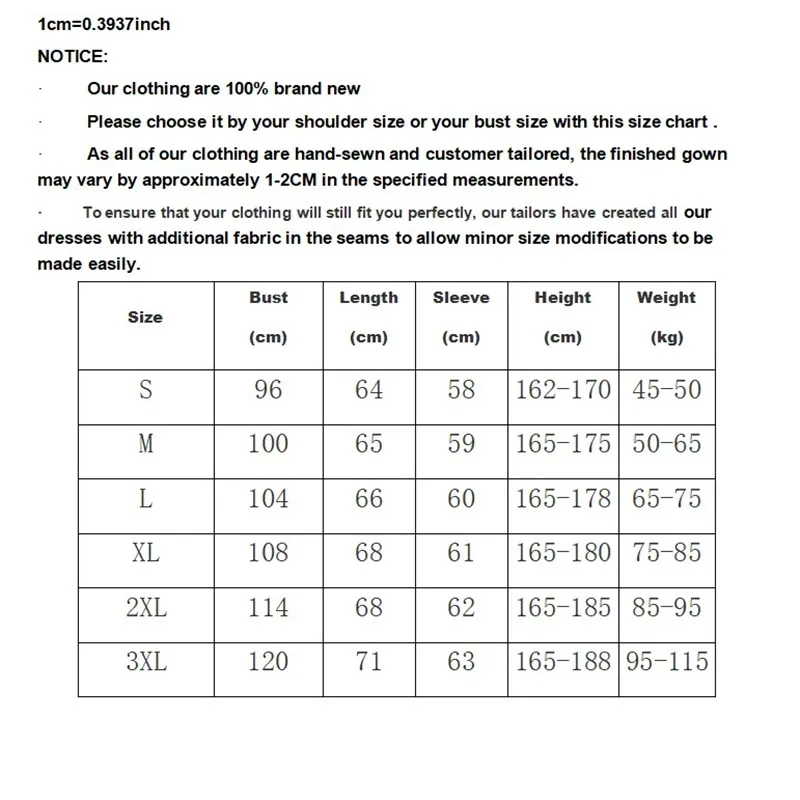 1cm=0.3937inch

NOTICE:

· Our clothing are 100% brand new

· Please choose it by your shoulder size or your bust size with this size chart .

· As all of our clothing are hand-sewn and customer tailored, the finished gown may vary by approximately 1-2CM in the specified measurements.

· To ensure that your clothing will still fit you perfectly, our tailors have created all our dresses with additional fabric in the seams to allow minor size modifications to be made easily.

| Size | Bust (cm) | Length (cm) | Sleeve (cm) | Height (cm) | Weight (kg) |
|---|---|---|---|---|---|
| S | 96 | 64 | 58 | 162-170 | 45-50 |
| M | 100 | 65 | 59 | 165-175 | 50-65 |
| L | 104 | 66 | 60 | 165-178 | 65-75 |
| XL | 108 | 68 | 61 | 165-180 | 75-85 |
| 2XL | 114 | 68 | 62 | 165-185 | 85-95 |
| 3XL | 120 | 71 | 63 | 165-188 | 95-115 |